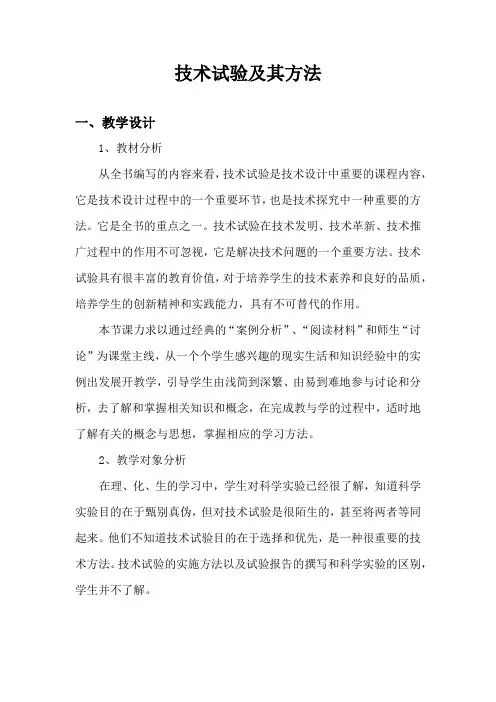 技术试验及其方法

一、教学设计

1、教材分析

从全书编写的内容来看，技术试验是技术设计中重要的课程内容，它是技术设计过程中的一个重要环节，也是技术探究中一种重要的方法。它是全书的重点之一。技术试验在技术发明、技术革新、技术推广过程中的作用不可忽视，它是解决技术问题的一个重要方法。技术试验具有很丰富的教育价值，对于培养学生的技术素养和良好的品质，培养学生的创新精神和实践能力，具有不可替代的作用。

本节课力求以通过经典的“案例分析”、“阅读材料”和师生“讨论”为课堂主线，从一个个学生感兴趣的现实生活和知识经验中的实例出发展开教学，引导学生由浅简到深繁、由易到难地参与讨论和分析，去了解和掌握相关知识和概念，在完成教与学的过程中，适时地了解有关的概念与思想，掌握相应的学习方法。

2、教学对象分析

在理、化、生的学习中，学生对科学实验已经很了解，知道科学实验目的在于甄别真伪，但对技术试验是很陌生的，甚至将两者等同起来。他们不知道技术试验目的在于选择和优先，是一种很重要的技术方法。技术试验的实施方法以及试验报告的撰写和科学实验的区别，学生并不了解。